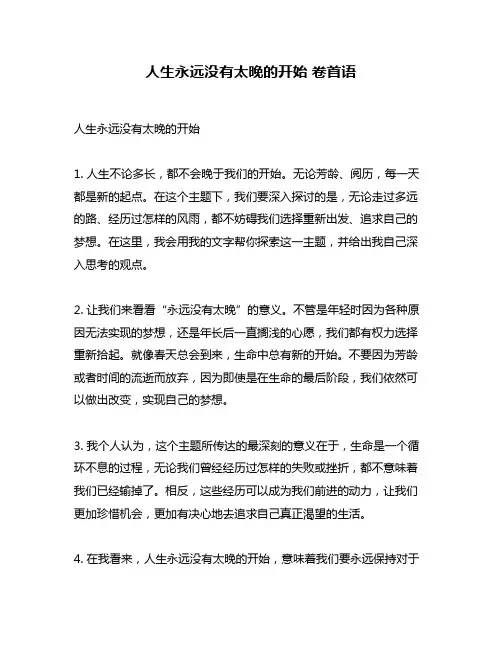 人生永远没有太晚的开始 卷首语

人生永远没有太晚的开始

1. 人生不论多长，都不会晚于我们的开始。无论芳龄、阅历，每一天都是新的起点。在这个主题下，我们要深入探讨的是，无论走过多远的路、经历过怎样的风雨，都不妨碍我们选择重新出发、追求自己的梦想。在这里，我会用我的文字帮你探索这一主题，并给出我自己深入思考的观点。

2. 让我们来看看“永远没有太晚”的意义。不管是年轻时因为各种原因无法实现的梦想，还是年长后一直搁浅的心愿，我们都有权力选择重新拾起。就像春天总会到来，生命中总有新的开始。不要因为芳龄或者时间的流逝而放弃，因为即使是在生命的最后阶段，我们依然可以做出改变，实现自己的梦想。

3. 我个人认为，这个主题所传达的最深刻的意义在于，生命是一个循环不息的过程，无论我们曾经经历过怎样的失败或挫折，都不意味着我们已经输掉了。相反，这些经历可以成为我们前进的动力，让我们更加珍惜机会，更加有决心地去追求自己真正渴望的生活。

4. 在我看来，人生永远没有太晚的开始，意味着我们要永远保持对于